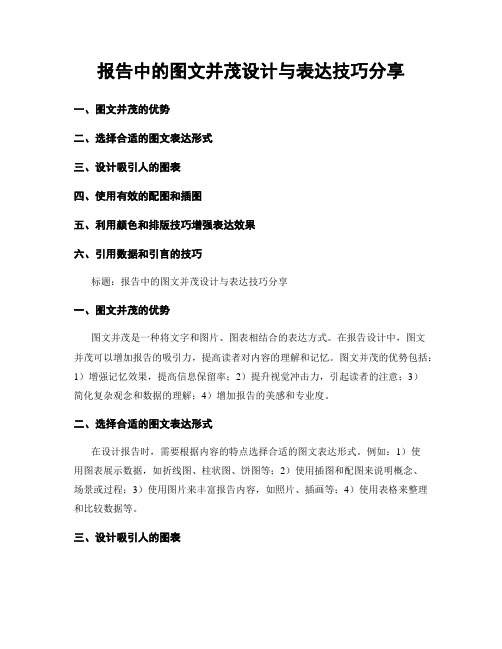 报告中的图文并茂设计与表达技巧分享

一、图文并茂的优势

二、选择合适的图文表达形式

三、设计吸引人的图表

四、使用有效的配图和插图

五、利用颜色和排版技巧增强表达效果

六、引用数据和引言的技巧

标题：报告中的图文并茂设计与表达技巧分享

一、图文并茂的优势

图文并茂是一种将文字和图片、图表相结合的表达方式。在报告设计中，图文并茂可以增加报告的吸引力，提高读者对内容的理解和记忆。图文并茂的优势包括：1）增强记忆效果，提高信息保留率；2）提升视觉冲击力，引起读者的注意；3）简化复杂观念和数据的理解；4）增加报告的美感和专业度。

二、选择合适的图文表达形式

在设计报告时，需要根据内容的特点选择合适的图文表达形式。例如：1）使用图表展示数据，如折线图、柱状图、饼图等；2）使用插图和配图来说明概念、场景或过程；3）使用图片来丰富报告内容，如照片、插画等；4）使用表格来整理和比较数据等。

三、设计吸引人的图表